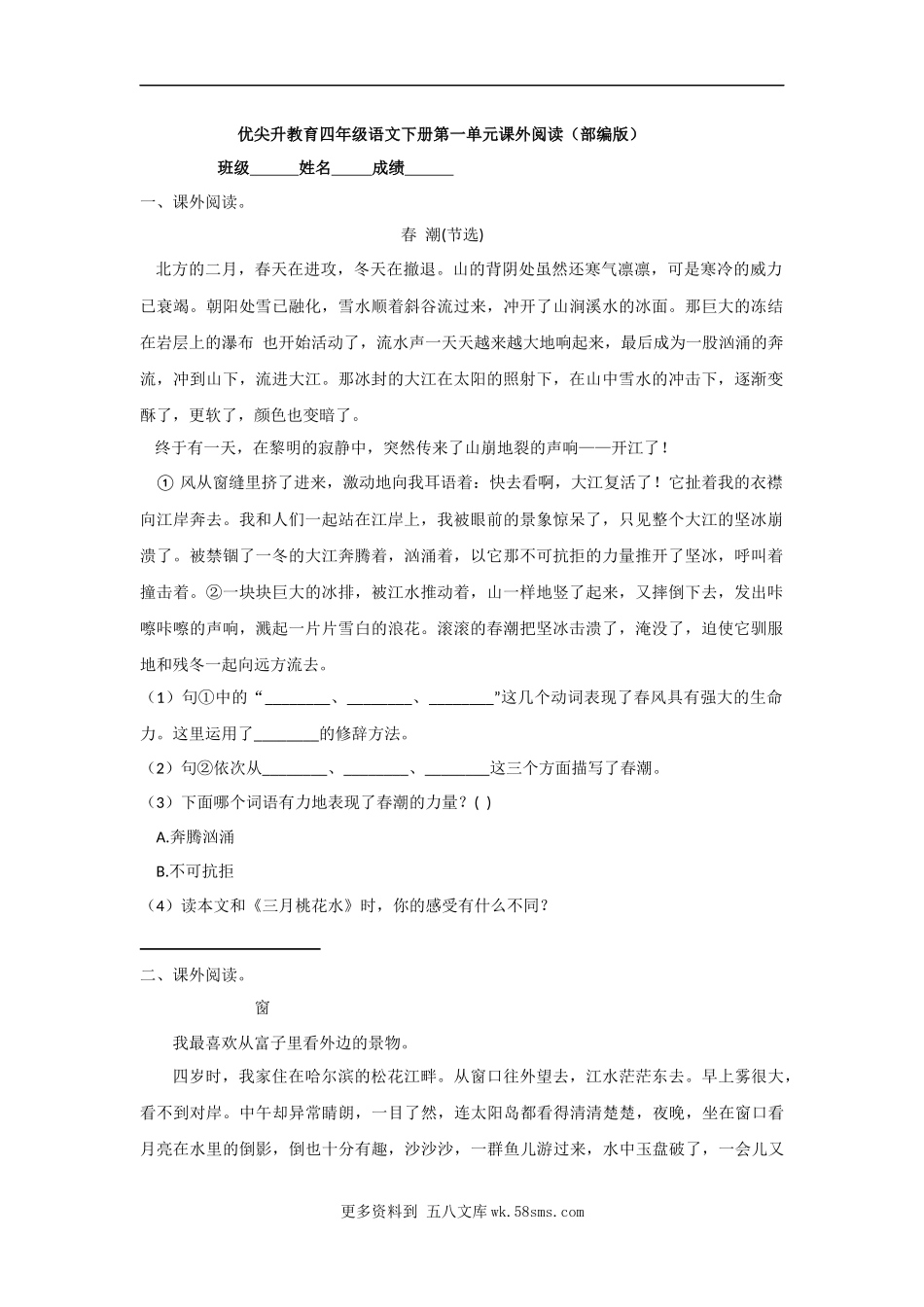 优尖升教育四年级语文下册第一单元课外阅读（部编版）

班级______姓名_____成绩______

一、课外阅读。

春 潮(节选)

北方的二月，春天在进攻，冬天在撤退。山的背阴处虽然还寒气凛凛，可是寒冷的威力已衰竭。朝阳处雪已融化，雪水顺着斜谷流过来，冲开了山涧溪水的冰面。那巨大的冻结在岩层上的瀑布 也开始活动了，流水声一天天越来越大地响起来，最后成为一股汹涌的奔流，冲到山下，流进大江。那冰封的大江在太阳的照射下，在山中雪水的冲击下，逐渐变酥了，更软了，颜色也变暗了。

终于有一天，在黎明的寂静中，突然传来了山崩地裂的声响——开江了！

① 风从窗缝里挤了进来，激动地向我耳语着：快去看啊，大江复活了！它扯着我的衣襟向江岸奔去。我和人们一起站在江岸上，我被眼前的景象惊呆了，只见整个大江的坚冰崩溃了。被禁锢了一冬的大江奔腾着，汹涌着，以它那不可抗拒的力量推开了坚冰，呼叫着撞击着。②一块块巨大的冰排，被江水推动着，山一样地竖了起来，又摔倒下去，发出咔嚓咔嚓的声响，溅起一片片雪白的浪花。滚滚的春潮把坚冰击溃了，淹没了，迫使它驯服地和残冬一起向远方流去。

（1）句①中的“________、________、________”这几个动词表现了春风具有强大的生命力。这里运用了________的修辞方法。

（2）句②依次从________、________、________这三个方面描写了春潮。

（3）下面哪个词语有力地表现了春潮的力量？( )

A.奔腾汹涌

B.不可抗拒

（4）读本文和《三月桃花水》时，你的感受有什么不同？

二、课外阅读。

窗

我最喜欢从富子里看外边的景物。

四岁时，我家住在哈尔滨的松花江畔。从窗口往外望去，江水茫茫东去。早上雾很大，看不到对岸。中午却异常晴朗，一目了然，连太阳岛都看得清清楚楚，夜晚，坐在窗口看月亮在水里的倒影，倒也十分有趣，沙沙沙，一群鱼儿游过来，水中玉盘破了，一会儿又

更多资料到 五八文库 wk.58sms.com